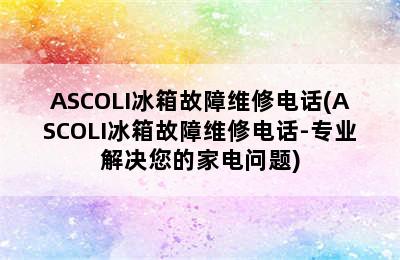 ASCOLI冰箱故障维修电话(ASCOLI冰箱故障维修电话-专业解决您的家电问题)